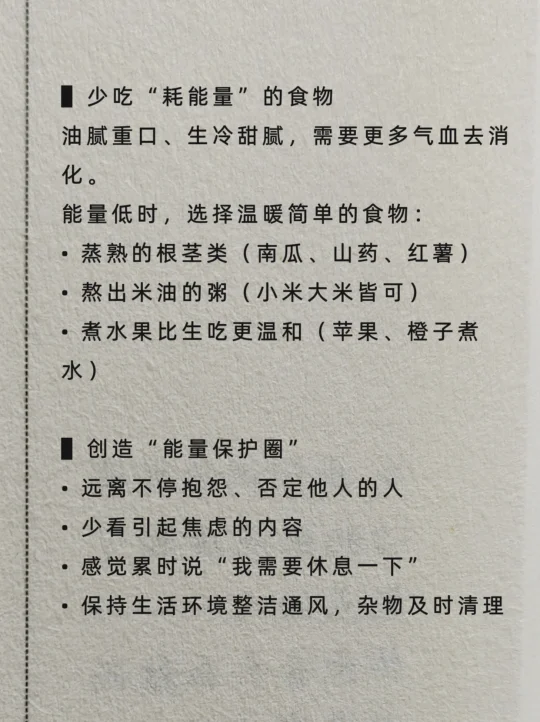 ▌少吃“耗能量”的食物
油腻重口、生冷甜腻，需要更多气血去消化。
能量低时，选择温暖简单的食物：
• 蒸熟的根茎类（南瓜、山药、红薯）
• 熬出米油的粥（小米大米皆可）
• 煮水果比生吃更温和（苹果、橙子煮水）

▌创造“能量保护圈”
• 远离不停抱怨、否定他人的人
• 少看引起焦虑的内容
• 感觉累时说“我需要休息一下”
• 保持生活环境整洁通风，杂物及时清理